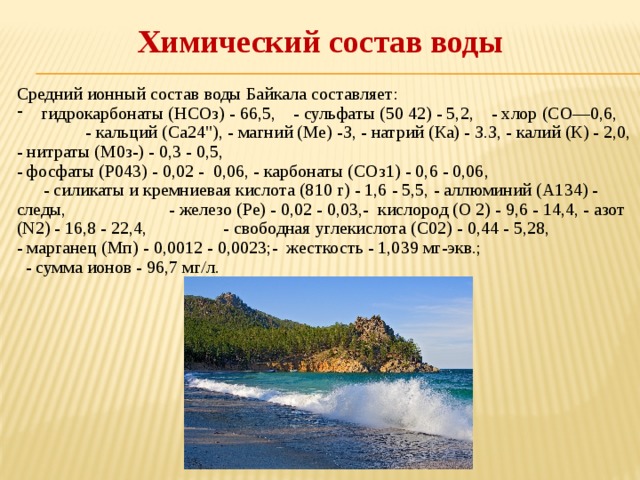 Химический состав воды

Средний ионный состав воды Байкала составляет:
- гидрокарбонаты (НСОз) - 66,5, - сульфаты (50 42) - 5,2, - хлор (СО—0,6, - кальций (Са24"), - магний (Ме) -3, - натрий (Ка) - 3.3, - калий (К) - 2,0, - нитраты (М0з-) - 0,3 - 0,5,
- фосфаты (Р043) - 0,02 - 0,06, - карбонаты (СОз1) - 0,6 - 0,06,
- силикаты и кремниевая кислота (810 г) - 1,6 - 5,5, - аллюминий (А134) - следы, - железо (Ре) - 0,02 - 0,03,- кислород (О 2) - 9,6 - 14,4, - азот (N2) - 16,8 - 22,4, - свободная углекислота (С02) - 0,44 - 5,28,
- марганец (Мп) - 0,0012 - 0,0023;- жесткость - 1,039 мг-экв.;
- сумма ионов - 96,7 мг/л.